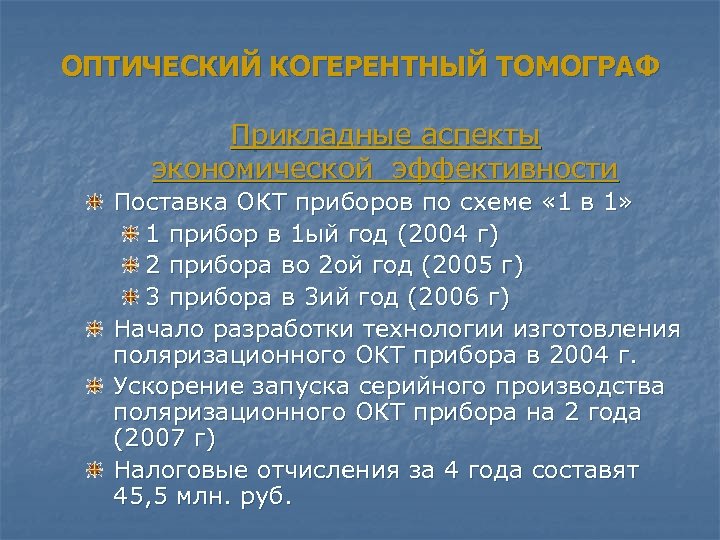 ОПТИЧЕСКИЙ КОГЕРЕНТНЫЙ ТОМОГРАФ

Прикладные аспекты экономической эффективности

Поставка ОКТ приборов по схеме «1 в 1»

1 прибор в 1ый год (2004 г)

2 прибора во 2ой год (2005 г)

3 прибора в 3ий год (2006 г)

Начало разработки технологии изготовления поляризационного ОКТ прибора в 2004 г.

Ускорение запуска серийного производства поляризационного ОКТ прибора на 2 года (2007 г)

Налоговые отчисления за 4 года составят 45,5 млн. руб.